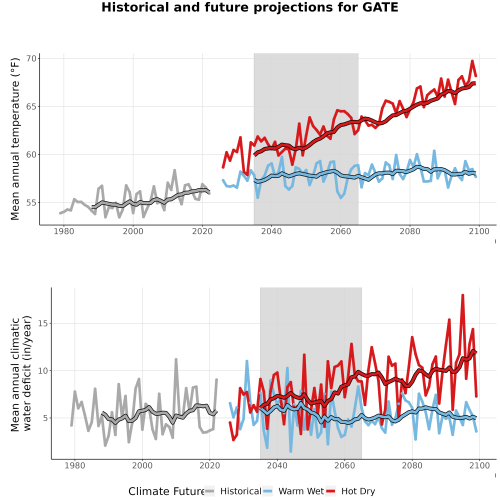 Historical and future projections for GATE

Mean annual temperature (°F)

70
65
60
55

1980 2000 2020 2040 2060 2080 2100

Mean annual climatic water deficit (in/year)

15
10
5

1980 2000 2020 2040 2060 2080 2100

Climate Future Historical Warm Wet Hot Dry